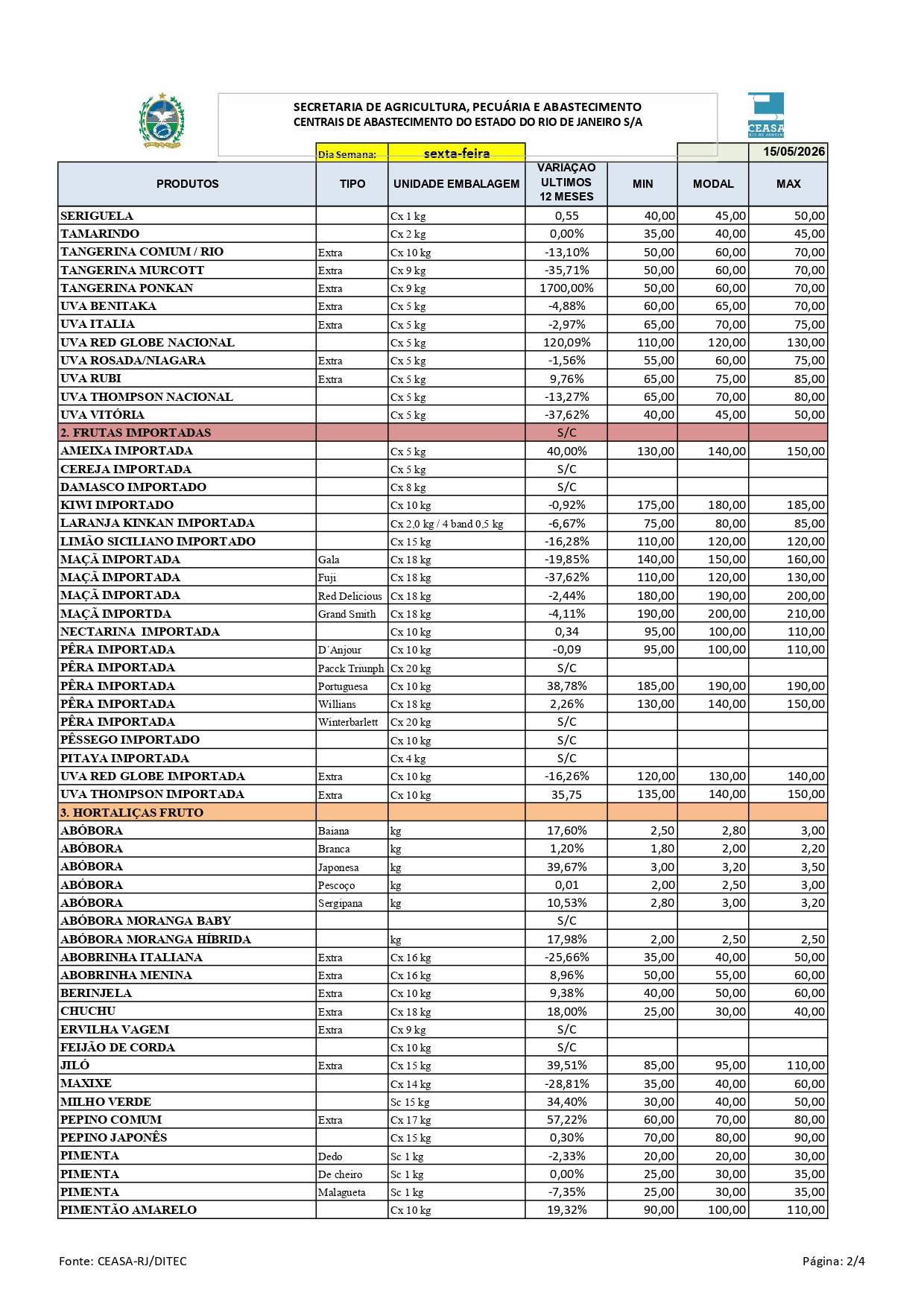 SECRETARIA DE AGRICULTURA, PECUÁRIA E ABASTECIMENTO
CENTRAIS DE ABASTECIMENTO DO ESTADO DO RIO DE JANEIRO S/A

CEASA

Dia Semana: sexta-feira 15/05/2026

| PRODUTOS | TIPO | UNIDADE EMBALAGEM | VARIAÇAO ULTIMOS 12 MESES | MIN | MODAL | MAX |
|---|---|---|---|---|---|---|
| SERIGUELA | | Cx 1 kg | 0,55 | 40,00 | 45,00 | 50,00 |
| TAMARINDO | | Cx 2 kg | 0,00% | 35,00 | 40,00 | 45,00 |
| TANGERINA COMUM / RIO | Extra | Cx 10 kg | -13,10% | 50,00 | 60,00 | 70,00 |
| TANGERINA MURCOTT | Extra | Cx 9 kg | -35,71% | 50,00 | 60,00 | 70,00 |
| TANGERINA PONKAN | Extra | Cx 9 kg | 1700,00% | 50,00 | 60,00 | 70,00 |
| UVA BENITAKA | Extra | Cx 5 kg | -4,88% | 60,00 | 65,00 | 70,00 |
| UVA ITALIA | Extra | Cx 5 kg | -2,97% | 65,00 | 70,00 | 75,00 |
| UVA RED GLOBE NACIONAL | | Cx 5 kg | 120,09% | 110,00 | 120,00 | 130,00 |
| UVA ROSADA/NIAGARA | Extra | Cx 5 kg | -1,56% | 55,00 | 60,00 | 75,00 |
| UVA RUBI | Extra | Cx 5 kg | 9,76% | 65,00 | 75,00 | 85,00 |
| UVA THOMPSON NACIONAL | | Cx 5 kg | -13,27% | 65,00 | 70,00 | 80,00 |
| UVA VITÓRIA | | Cx 5 kg | -37,62% | 40,00 | 45,00 | 50,00 |
| 2. FRUTAS IMPORTADAS | | | S/C | | | |
| AMEIXA IMPORTADA | | Cx 5 kg | 40,00% | 130,00 | 140,00 | 150,00 |
| CEREJA IMPORTADA | | Cx 5 kg | S/C | | | |
| DAMASCO IMPORTADO | | Cx 8 kg | S/C | | | |
| KIWI IMPORTADO | | Cx 10 kg | -0,92% | 175,00 | 180,00 | 185,00 |
| LARANJA KINKAN IMPORTADA | | Cx 2,0 kg / 4 band 0,5 kg | -6,67% | 75,00 | 80,00 | 85,00 |
| LIMÃO SICILIANO IMPORTADO | | Cx 15 kg | -16,28% | 110,00 | 120,00 | 120,00 |
| MAÇÃ IMPORTADA | Gala | Cx 18 kg | -19,85% | 140,00 | 150,00 | 160,00 |
| MAÇÃ IMPORTADA | Fuji | Cx 18 kg | -37,62% | 110,00 | 120,00 | 130,00 |
| MAÇÃ IMPORTADA | Red Delicious | Cx 18 kg | -2,44% | 180,00 | 190,00 | 200,00 |
| MAÇÃ IMPORTDA | Grand Smith | Cx 18 kg | -4,11% | 190,00 | 200,00 | 210,00 |
| NECTARINA IMPORTADA | | Cx 10 kg | 0,34 | 95,00 | 100,00 | 110,00 |
| PÊRA IMPORTADA | D´Anjour | Cx 10 kg | -0,09 | 95,00 | 100,00 | 110,00 |
| PÊRA IMPORTADA | Pacck Triunph | Cx 20 kg | S/C | | | |
| PÊRA IMPORTADA | Portuguesa | Cx 10 kg | 38,78% | 185,00 | 190,00 | 190,00 |
| PÊRA IMPORTADA | Willians | Cx 18 kg | 2,26% | 130,00 | 140,00 | 150,00 |
| PÊRA IMPORTADA | Winterbarlett | Cx 20 kg | S/C | | | |
| PÊSSEGO IMPORTADO | | Cx 10 kg | S/C | | | |
| PITAYA IMPORTADA | | Cx 4 kg | S/C | | | |
| UVA RED GLOBE IMPORTADA | Extra | Cx 10 kg | -16,26% | 120,00 | 130,00 | 140,00 |
| UVA THOMPSON IMPORTADA | Extra | Cx 10 kg | 35,75 | 135,00 | 140,00 | 150,00 |
| 3. HORTALIÇAS FRUTO | | | | | | |
| ABÓBORA | Baiana | kg | 17,60% | 2,50 | 2,80 | 3,00 |
| ABÓBORA | Branca | kg | 1,20% | 1,80 | 2,00 | 2,20 |
| ABÓBORA | Japonesa | kg | 39,67% | 3,00 | 3,20 | 3,50 |
| ABÓBORA | Pescoço | kg | 0,01 | 2,00 | 2,50 | 3,00 |
| ABÓBORA | Sergipana | kg | 10,53% | 2,80 | 3,00 | 3,20 |
| ABÓBORA MORANGA BABY | | | S/C | | | |
| ABÓBORA MORANGA HÍBRIDA | | kg | 17,98% | 2,00 | 2,50 | 2,50 |
| ABOBRINHA ITALIANA | Extra | Cx 16 kg | -25,66% | 35,00 | 40,00 | 50,00 |
| ABOBRINHA MENINA | Extra | Cx 16 kg | 8,96% | 50,00 | 55,00 | 60,00 |
| BERINJELA | Extra | Cx 10 kg | 9,38% | 40,00 | 50,00 | 60,00 |
| CHUCHU | Extra | Cx 18 kg | 18,00% | 25,00 | 30,00 | 40,00 |
| ERVILHA VAGEM | Extra | Cx 9 kg | S/C | | | |
| FEIJÃO DE CORDA | | Cx 10 kg | S/C | | | |
| JILÓ | Extra | Cx 15 kg | 39,51% | 85,00 | 95,00 | 110,00 |
| MAXIXE | | Cx 14 kg | -28,81% | 35,00 | 40,00 | 60,00 |
| MILHO VERDE | | Sc 15 kg | 34,40% | 30,00 | 40,00 | 50,00 |
| PEPINO COMUM | Extra | Cx 17 kg | 57,22% | 60,00 | 70,00 | 80,00 |
| PEPINO JAPONÊS | | Cx 15 kg | 0,30% | 70,00 | 80,00 | 90,00 |
| PIMENTA | Dedo | Sc 1 kg | -2,33% | 20,00 | 20,00 | 30,00 |
| PIMENTA | De cheiro | Sc 1 kg | 0,00% | 25,00 | 30,00 | 35,00 |
| PIMENTA | Malagueta | Sc 1 kg | -7,35% | 25,00 | 30,00 | 35,00 |
| PIMENTÃO AMARELO | | Cx 10 kg | 19,32% | 90,00 | 100,00 | 110,00 |

Fonte: CEASA-RJ/DITEC

Página: 2/4